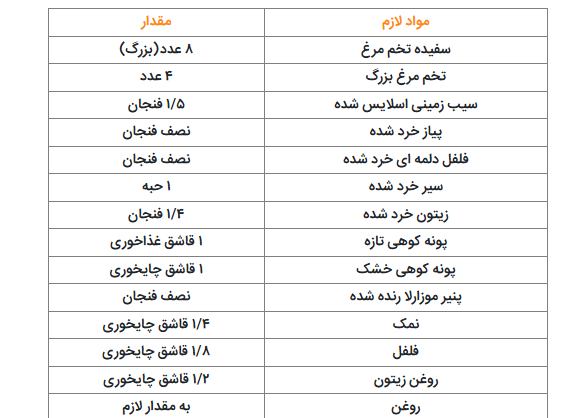 | مواد لازم | مقدار |
|---|---|
| سفیده تخم مرغ | ۸ عدد(بزرگ) |
| تخم مرغ بزرگ | ۴ عدد |
| سیب زمینی اسلایس شده | ۱/۵ فنجان |
| پیاز خرد شده | نصف فنجان |
| فلفل دلمه ای خرد شده | نصف فنجان |
| سیر خرد شده | ۱ حبه |
| زیتون خرد شده | ۱/۴ فنجان |
| پونه کوهی تازه | ۱ قاشق غذاخوری |
| پونه کوهی خشک | ۱ قاشق چایخوری |
| پنیر موزارلا رنده شده | نصف فنجان |
| نمک | ۱/۴ قاشق چایخوری |
| فلفل | ۱/۸ قاشق چایخوری |
| روغن زیتون | ۱/۲ قاشق چایخوری |
| روغن | به مقدار لازم |